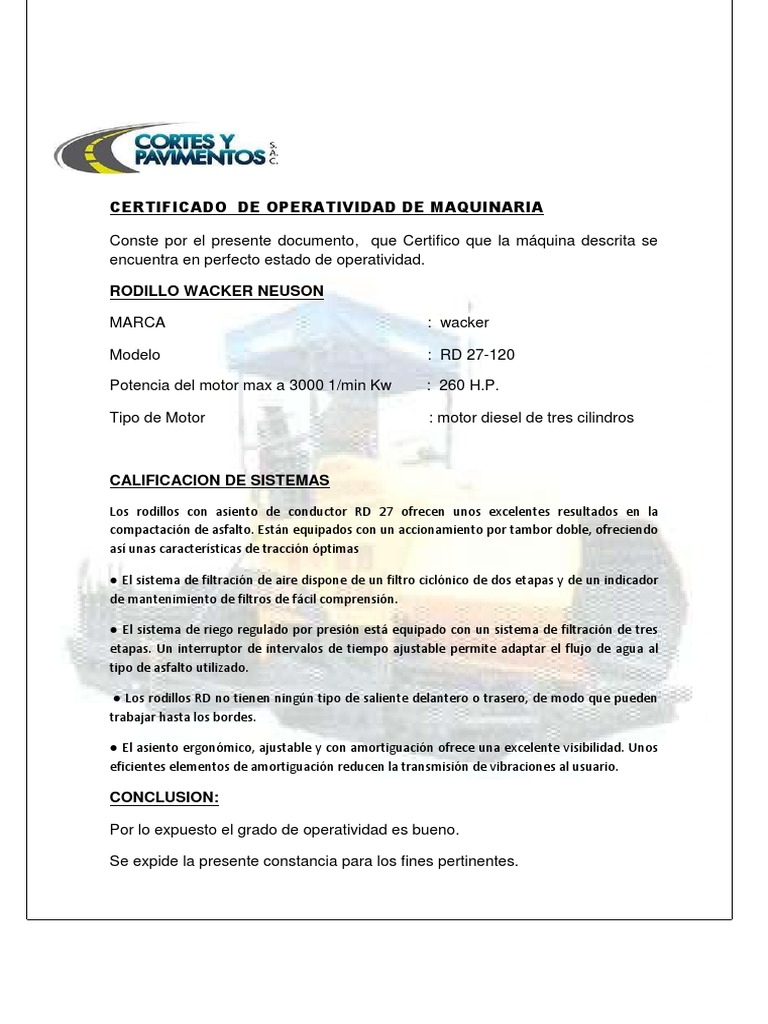 CORTES Y PAVIMENTOS S.A.C.

CERTIFICADO DE OPERATIVIDAD DE MAQUINARIA

Conste por el presente documento, que Certifico que la máquina descrita se encuentra en perfecto estado de operatividad.

RODILLO WACKER NEUSON

MARCA : wacker

Modelo : RD 27-120

Potencia del motor max a 3000 1/min Kw : 260 H.P.

Tipo de Motor : motor diesel de tres cilindros

CALIFICACION DE SISTEMAS

Los rodillos con asiento de conductor RD 27 ofrecen unos excelentes resultados en la compactación de asfalto. Están equipados con un accionamiento por tambor doble, ofreciendo así unas características de tracción óptimas

● El sistema de filtración de aire dispone de un filtro ciclónico de dos etapas y de un indicador de mantenimiento de filtros de fácil comprensión.

● El sistema de riego regulado por presión está equipado con un sistema de filtración de tres etapas. Un interruptor de intervalos de tiempo ajustable permite adaptar el flujo de agua al tipo de asfalto utilizado.

● Los rodillos RD no tienen ningún tipo de saliente delantero o trasero, de modo que pueden trabajar hasta los bordes.

● El asiento ergonómico, ajustable y con amortiguación ofrece una excelente visibilidad. Unos eficientes elementos de amortiguación reducen la transmisión de vibraciones al usuario.

CONCLUSION:

Por lo expuesto el grado de operatividad es bueno.

Se expide la presente constancia para los fines pertinentes.